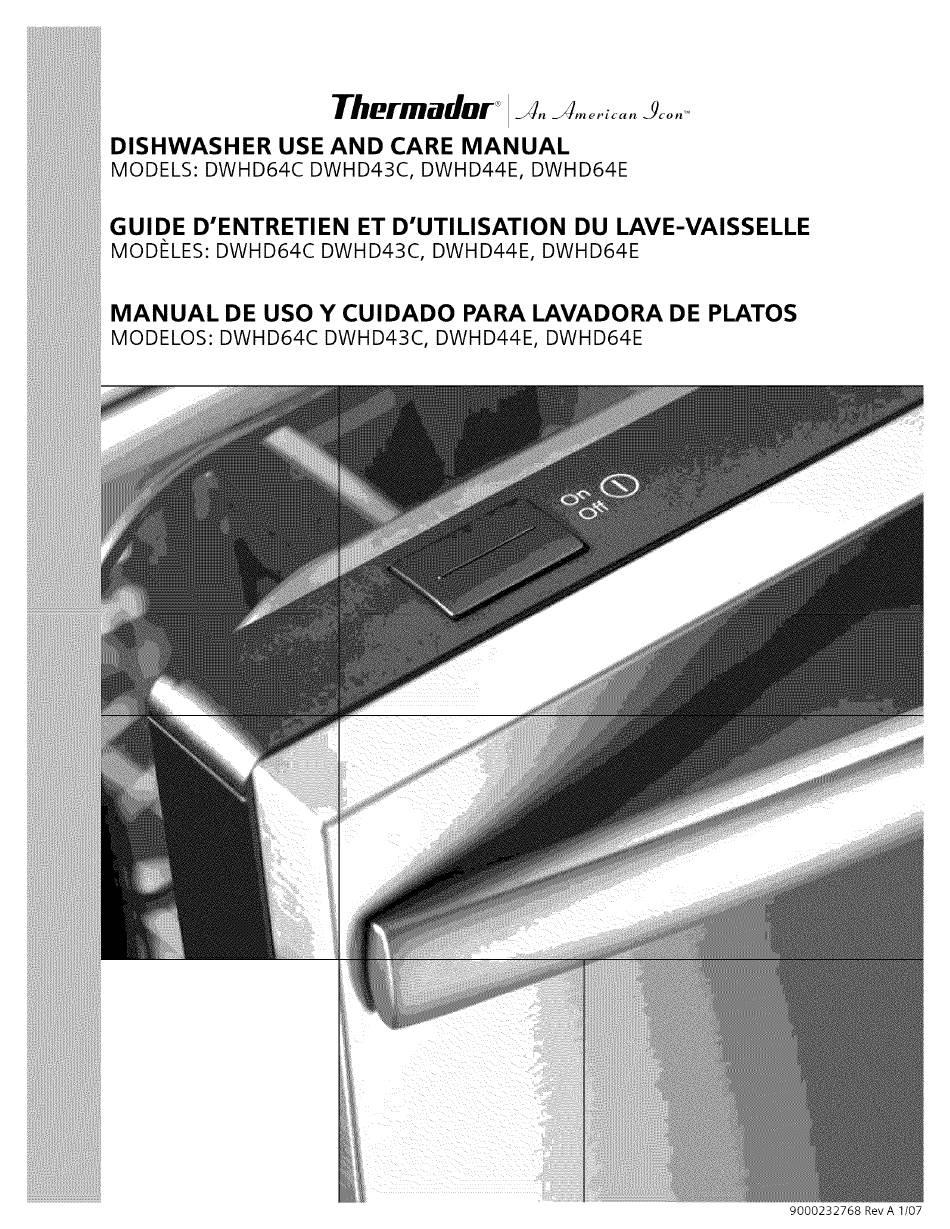 Thermador® | An American Icon™

DISHWASHER USE AND CARE MANUAL
MODELS: DWHD64C DWHD43C, DWHD44E, DWHD64E

GUIDE D'ENTRETIEN ET D'UTILISATION DU LAVE-VAISSELLE
MODÈLES: DWHD64C DWHD43C, DWHD44E, DWHD64E

MANUAL DE USO Y CUIDADO PARA LAVADORA DE PLATOS
MODELOS: DWHD64C DWHD43C, DWHD44E, DWHD64E

On
Off

9000232768 Rev A 1/07